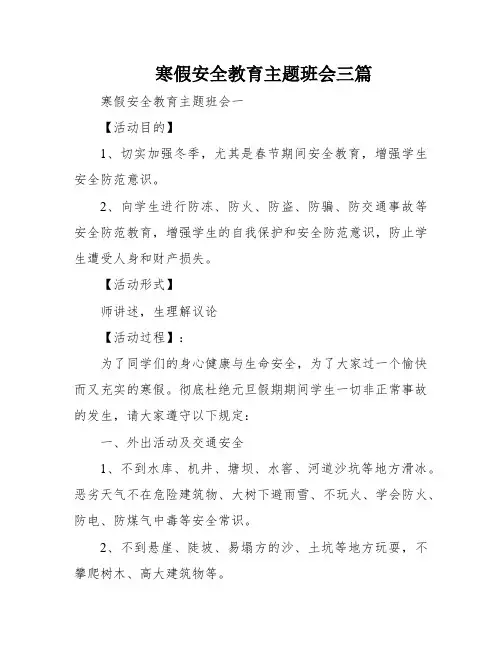 寒假安全教育主题班会三篇

寒假安全教育主题班会一

【活动目的】

1、切实加强冬季，尤其是春节期间安全教育，增强学生安全防范意识。

2、向学生进行防冻、防火、防盗、防骗、防交通事故等安全防范教育，增强学生的自我保护和安全防范意识，防止学生遭受人身和财产损失。

【活动形式】

师讲述，生理解议论

【活动过程】：

为了同学们的身心健康与生命安全，为了大家过一个愉快而又充实的寒假。彻底杜绝元旦假期期间学生一切非正常事故的发生，请大家遵守以下规定：

一、外出活动及交通安全

1、不到水库、机井、塘坝、水窖、河道沙坑等地方滑冰。恶劣天气不在危险建筑物、大树下避雨雪、不玩火、学会防火、防电、防煤气中毒等安全常识。

2、不到悬崖、陡坡、易塌方的沙、土坑等地方玩耍，不攀爬树木、高大建筑物等。